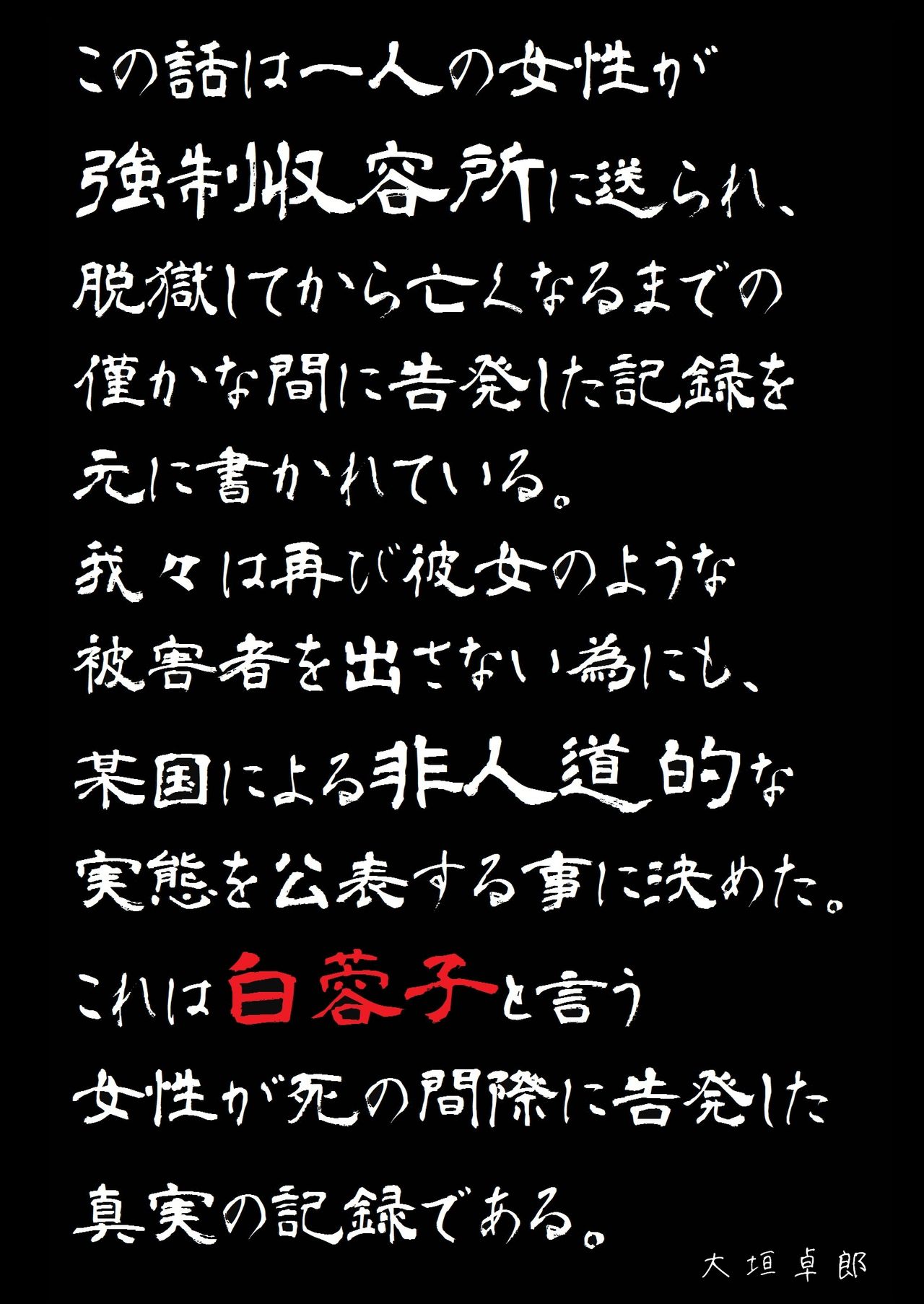 この話は一人の女性が
強制収容所に送られ、
脱獄してから亡くなるまでの
僅かな間に告発した記録を
元に書かれている。
我々は再び彼女のような
被害者を出さない為にも、
某国による非人道的な
実態を公表する事に決めた。
これは白蓉子と言う
女性が死の間際に告発した
真実の記録である。

大垣卓郎